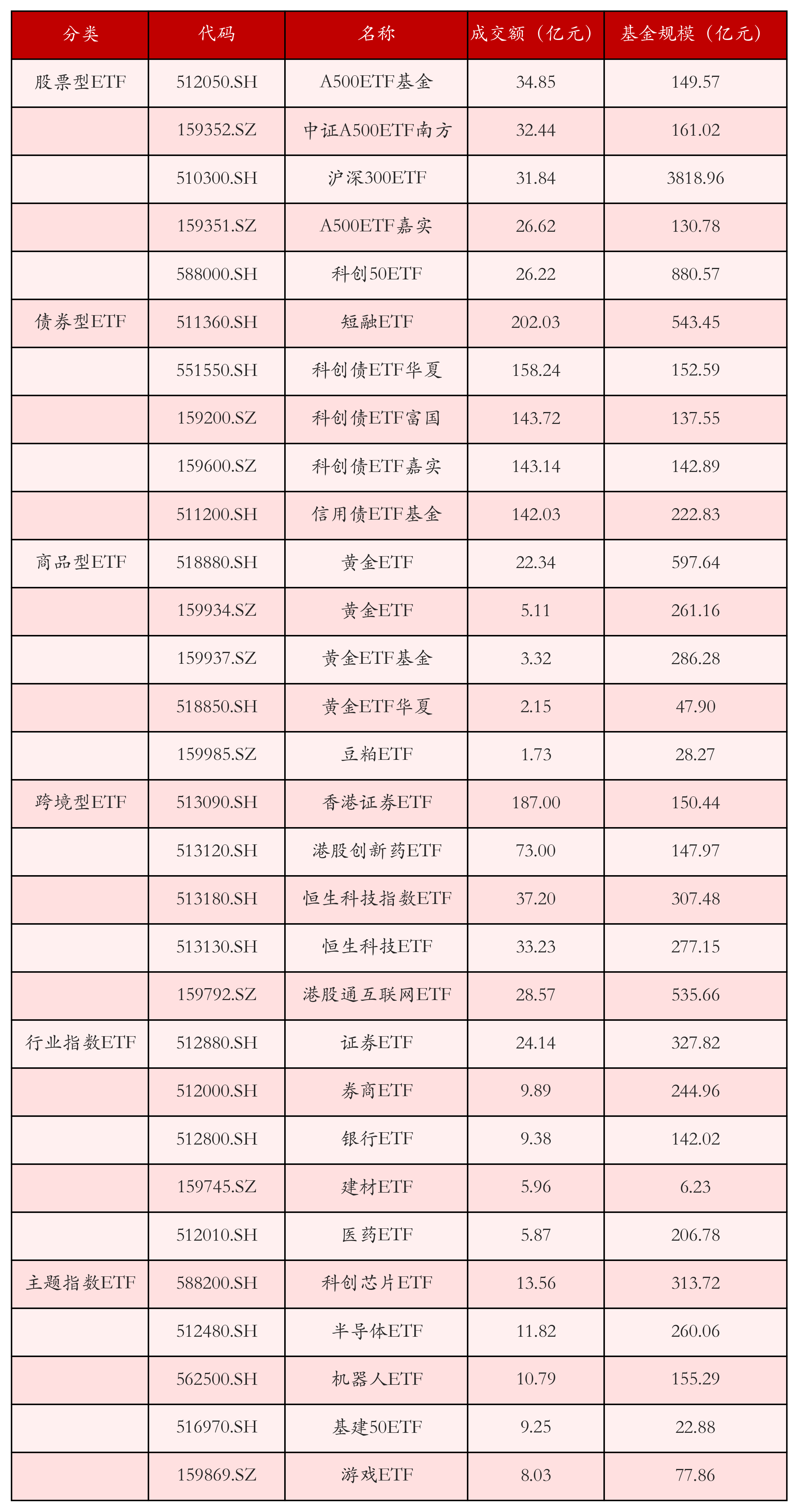 | 分类 | 代码 | 名称 | 成交额（亿元） | 基金规模（亿元） |
|---|---|---|---|---|
| 股票型ETF | 512050.SH | A500ETF基金 | 34.85 | 149.57 |
|  | 159352.SZ | 中证A500ETF南方 | 32.44 | 161.02 |
|  | 510300.SH | 沪深300ETF | 31.84 | 3818.96 |
|  | 159351.SZ | A500ETF嘉实 | 26.62 | 130.78 |
|  | 588000.SH | 科创50ETF | 26.22 | 880.57 |
| 债券型ETF | 511360.SH | 短融ETF | 202.03 | 543.45 |
|  | 551550.SH | 科创债ETF华夏 | 158.24 | 152.59 |
|  | 159200.SZ | 科创债ETF富国 | 143.72 | 137.55 |
|  | 159600.SZ | 科创债ETF嘉实 | 143.14 | 142.89 |
|  | 511200.SH | 信用债ETF基金 | 142.03 | 222.83 |
| 商品型ETF | 518880.SH | 黄金ETF | 22.34 | 597.64 |
|  | 159934.SZ | 黄金ETF | 5.11 | 261.16 |
|  | 159937.SZ | 黄金ETF基金 | 3.32 | 286.28 |
|  | 518850.SH | 黄金ETF华夏 | 2.15 | 47.90 |
|  | 159985.SZ | 豆粕ETF | 1.73 | 28.27 |
| 跨境型ETF | 513090.SH | 香港证券ETF | 187.00 | 150.44 |
|  | 513120.SH | 港股创新药ETF | 73.00 | 147.97 |
|  | 513180.SH | 恒生科技指数ETF | 37.20 | 307.48 |
|  | 513130.SH | 恒生科技ETF | 33.23 | 277.15 |
|  | 159792.SZ | 港股通互联网ETF | 28.57 | 535.66 |
| 行业指数ETF | 512880.SH | 证券ETF | 24.14 | 327.82 |
|  | 512000.SH | 券商ETF | 9.89 | 244.96 |
|  | 512800.SH | 银行ETF | 9.38 | 142.02 |
|  | 159745.SZ | 建材ETF | 5.96 | 6.23 |
|  | 512010.SH | 医药ETF | 5.87 | 206.78 |
| 主题指数ETF | 588200.SH | 科创芯片ETF | 13.56 | 313.72 |
|  | 512480.SH | 半导体ETF | 11.82 | 260.06 |
|  | 562500.SH | 机器人ETF | 10.79 | 155.29 |
|  | 516970.SH | 基建50ETF | 9.25 | 22.88 |
|  | 159869.SZ | 游戏ETF | 8.03 | 77.86 |